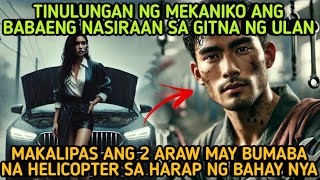 TINULUNGAN NG MEKANIKO ANG BABAENG NASIRAAN SA GITNA NG ULAN

MAKALIPAS ANG 2 ARAW MAY BUMABA NA HELICOPTER SA HARAP NG BAHAY NYA